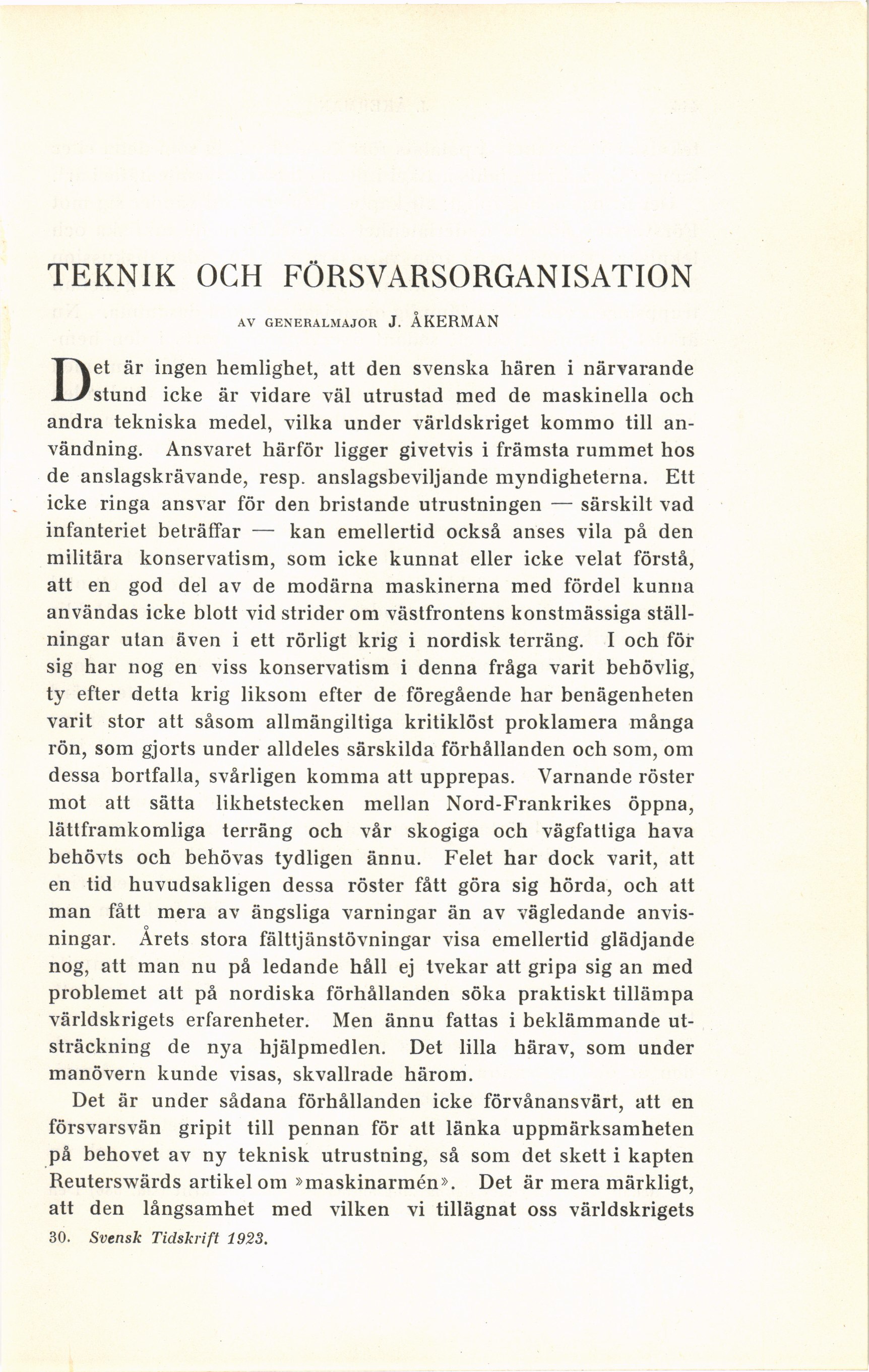 TEKNIK OCH FÖRSVARSORGANISATION

AV GENERALMAJOR J. ÅKERMAN

Det är ingen hemlighet, att den svenska hären i närvarande stund icke är vidare väl utrustad med de maskinella och andra tekniska medel, vilka under världskriget kommo till användning. Ansvaret härför ligger givetvis i främsta rummet hos de anslagskrävande, resp. anslagsbeviljande myndigheterna. Ett icke ringa ansvar för den bristande utrustningen — särskilt vad infanteriet beträffar — kan emellertid också anses vila på den militära konservatism, som icke kunnat eller icke velat förstå, att en god del av de modärna maskinerna med fördel kunna användas icke blott vid strider om västfrontens konstmässiga ställningar utan även i ett rörligt krig i nordisk terräng. I och för sig har nog en viss konservatism i denna fråga varit behövlig, ty efter detta krig liksom efter de föregående har benägenheten varit stor att såsom allmängiltiga kritiklöst proklamera många rön, som gjorts under alldeles särskilda förhållanden och som, om dessa bortfalla, svårligen komma att upprepas. Varnande röster mot att sätta likhetstecken mellan Nord-Frankrikes öppna, lättframkomliga terräng och vår skogiga och vägfattiga hava behövts och behövas tydligen ännu. Felet har dock varit, att en tid huvudsakligen dessa röster fått göra sig hörda, och att man fått mera av ängsliga varningar än av vägledande anvisningar. Årets stora fälttjänstövningar visa emellertid glädjande nog, att man nu på ledande håll ej tvekar att gripa sig an med problemet att på nordiska förhållanden söka praktiskt tillämpa världskrigets erfarenheter. Men ännu fattas i beklämmande utsträckning de nya hjälpmedlen. Det lilla härav, som under manövern kunde visas, skvallrade härom.

Det är under sådana förhållanden icke förvånansvärt, att en försvarsvän gripit till pennan för att länka uppmärksamheten på behovet av ny teknisk utrustning, så som det skett i kapten Reuterswärds artikel om »maskinarmén». Det är mera märkligt, att den långsamhet med vilken vi tillägnat oss världskrigets

30. Svensk Tidskrift 1923.